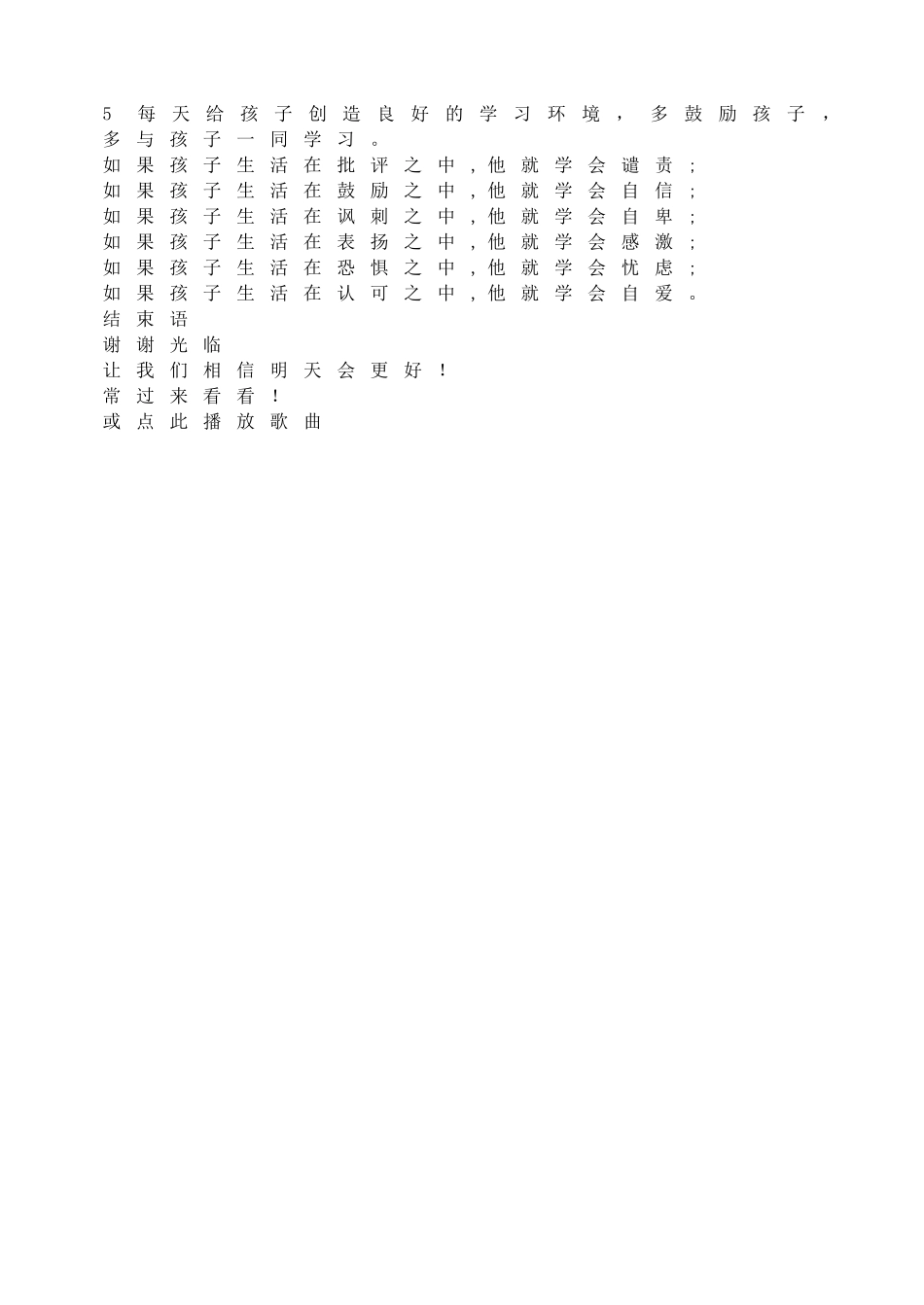 5 每天给孩子创造良好的学习环境，多鼓励孩子，多与孩子一同学习。
如果孩子生活在批评之中，他就学会谴责；
如果孩子生活在鼓励之中，他就学会自信；
如果孩子生活在讽刺之中，他就学会自卑；
如果孩子生活在表扬之中，他就学会感激；
如果孩子生活在恐惧之中，他就学会忧虑；
如果孩子生活在认可之中，他就学会自爱。
结束语
谢谢光临
让我们相信明天会更好！
常过来看看！
或点此播放歌曲